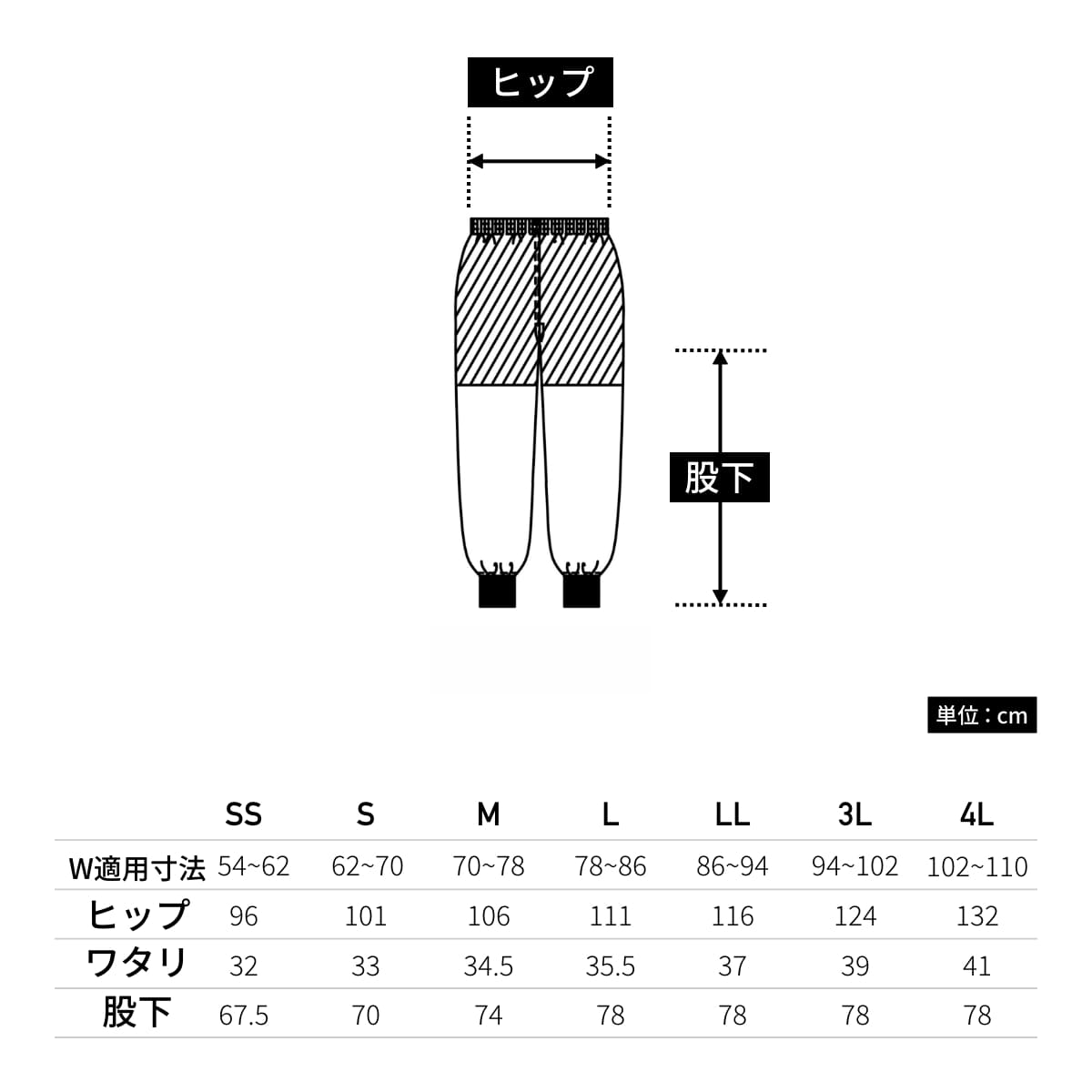 ヒップ

股下

単位：cm

| | SS | S | M | L | LL | 3L | 4L |
|---|---|---|---|---|---|---|---|
| W適用寸法 | 54~62 | 62~70 | 70~78 | 78~86 | 86~94 | 94~102 | 102~110 |
| ヒップ | 96 | 101 | 106 | 111 | 116 | 124 | 132 |
| ワタリ | 32 | 33 | 34.5 | 35.5 | 37 | 39 | 41 |
| 股下 | 67.5 | 70 | 74 | 78 | 78 | 78 | 78 |